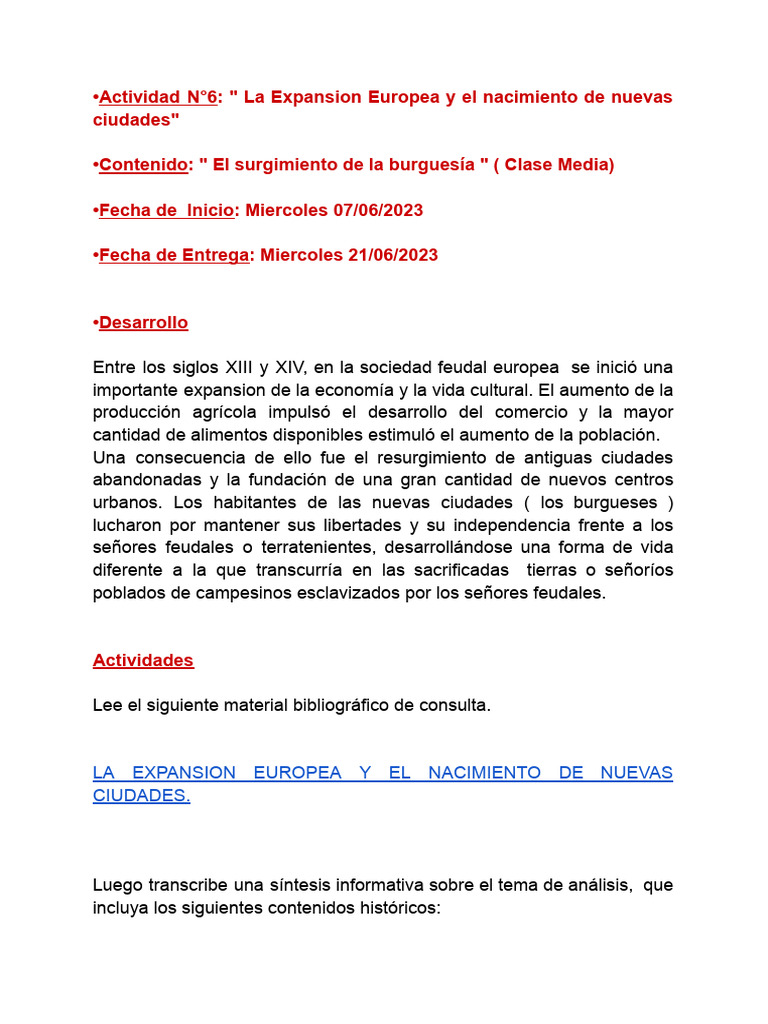 •Actividad N°6: " La Expansion Europea y el nacimiento de nuevas ciudades"

•Contenido: " El surgimiento de la burguesía " ( Clase Media)

•Fecha de Inicio: Miercoles 07/06/2023

•Fecha de Entrega: Miercoles 21/06/2023

•Desarrollo

Entre los siglos XIII y XIV, en la sociedad feudal europea se inició una importante expansion de la economía y la vida cultural. El aumento de la producción agrícola impulsó el desarrollo del comercio y la mayor cantidad de alimentos disponibles estimuló el aumento de la población.
Una consecuencia de ello fue el resurgimiento de antiguas ciudades abandonadas y la fundación de una gran cantidad de nuevos centros urbanos. Los habitantes de las nuevas ciudades ( los burgueses ) lucharon por mantener sus libertades y su independencia frente a los señores feudales o terratenientes, desarrollándose una forma de vida diferente a la que transcurría en las sacrificadas tierras o señoríos poblados de campesinos esclavizados por los señores feudales.

Actividades

Lee el siguiente material bibliográfico de consulta.

LA EXPANSION EUROPEA Y EL NACIMIENTO DE NUEVAS CIUDADES.

Luego transcribe una síntesis informativa sobre el tema de análisis, que incluya los siguientes contenidos históricos: